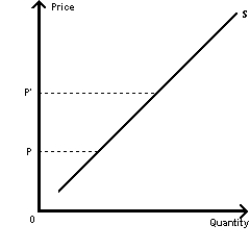 Price
S
P'
P
0
Quantity